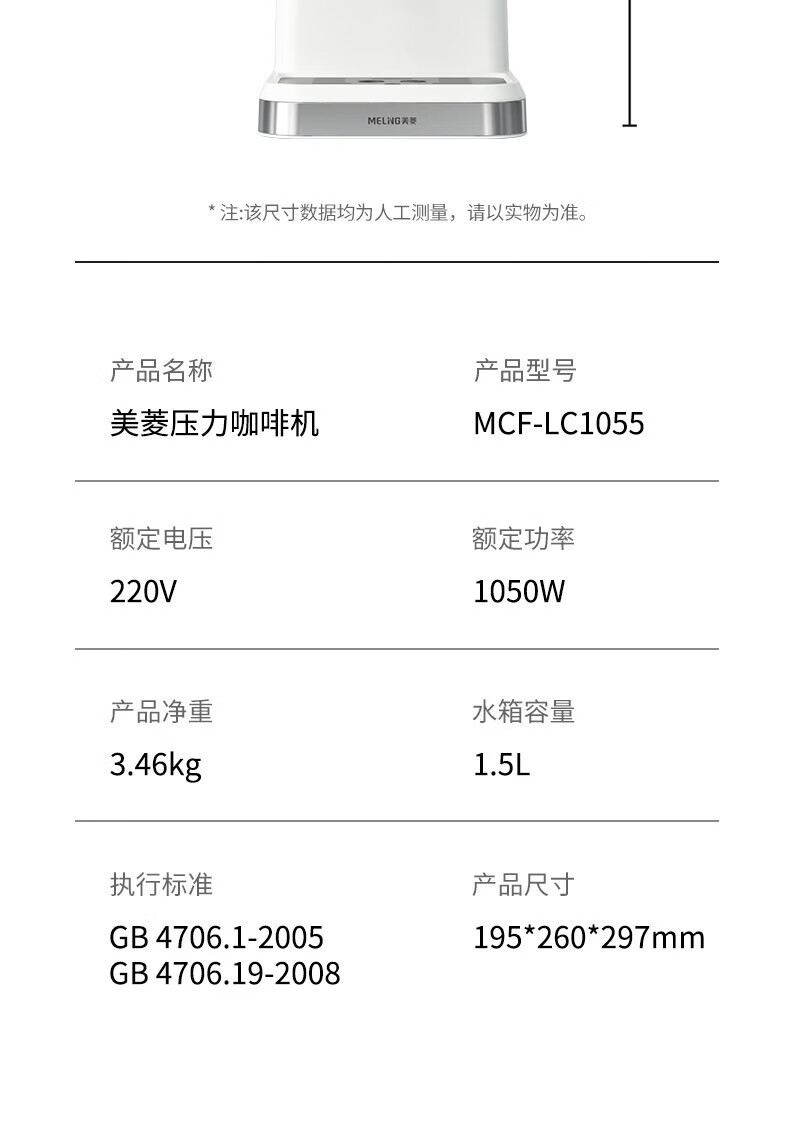 MELING美菱

* 注:该尺寸数据均为人工测量，请以实物为准。

产品名称
美菱压力咖啡机

产品型号
MCF-LC1055

额定电压
220V

额定功率
1050W

产品净重
3.46kg

水箱容量
1.5L

执行标准
GB 4706.1-2005
GB 4706.19-2008

产品尺寸
195*260*297mm